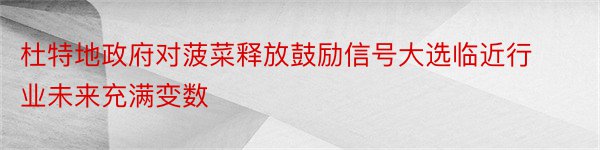 杜特地政府对菠菜释放鼓励信号大选临近行业未来充满变数